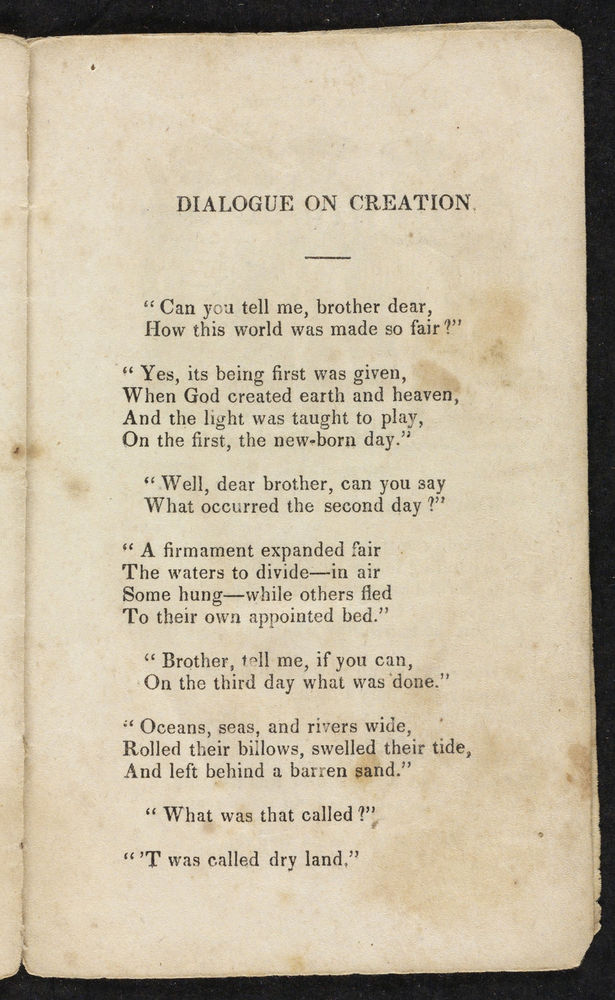 DIALOGUE ON CREATION.

"Can you tell me, brother dear,
How this world was made so fair?"

"Yes, its being first was given,
When God created earth and heaven,
And the light was taught to play,
On the first, the new-born day."

"Well, dear brother, can you say
What occurred the second day?"

"A firmament expanded fair
The waters to divide—in air
Some hung—while others fled
To their own appointed bed."

"Brother, tell me, if you can,
On the third day what was done."

"Oceans, seas, and rivers wide,
Rolled their billows, swelled their tide,
And left behind a barren sand."

"What was that called?"

"'T was called dry land."